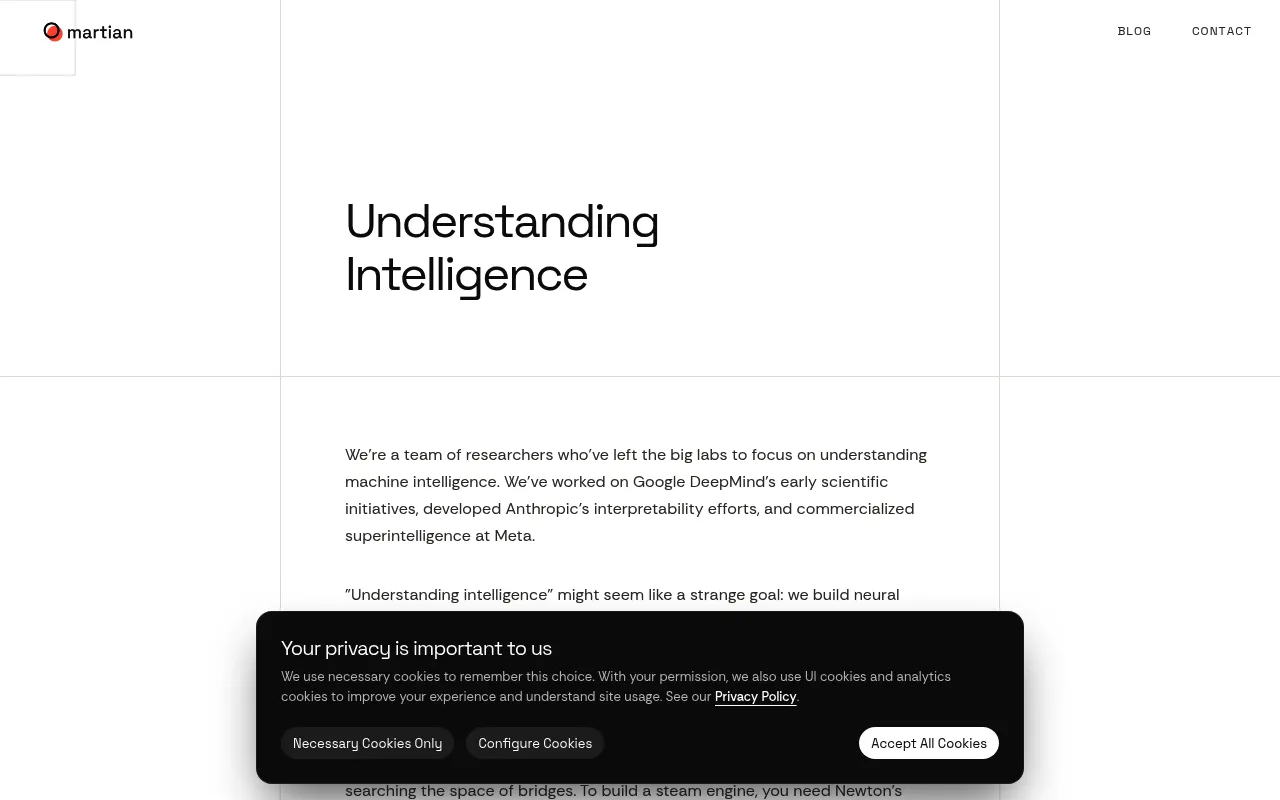 martian

BLOG CONTACT

Understanding Intelligence

We're a team of researchers who've left the big labs to focus on understanding machine intelligence. We've worked on Google DeepMind's early scientific initiatives, developed Anthropic's interpretability efforts, and commercialized superintelligence at Meta.

"Understanding intelligence" might seem like a strange goal: we build neural

Your privacy is important to us

We use necessary cookies to remember this choice. With your permission, we also use UI cookies and analytics cookies to improve your experience and understand site usage. See our Privacy Policy.

Necessary Cookies Only Configure Cookies Accept All Cookies

searching the space of bridges. To build a steam engine, you need Newton's